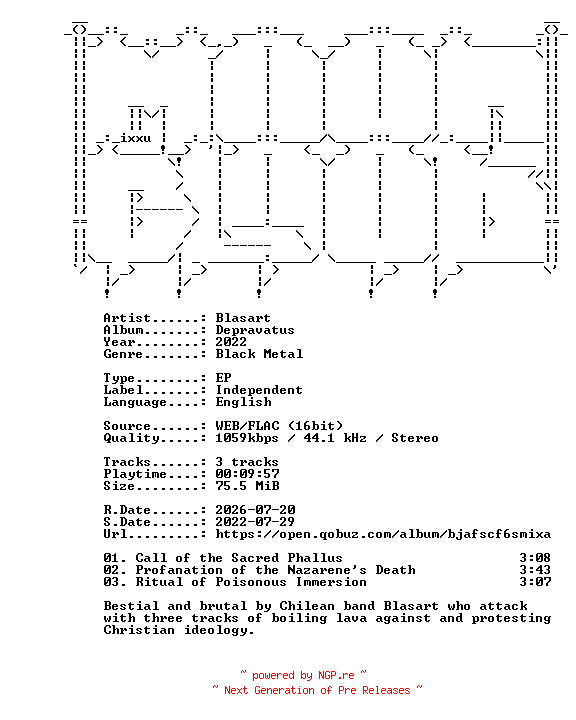 ixxu

Artist......: Blasart
Album.......: Depravatus
Year........: 2022
Genre.......: Black Metal

Type........: EP
Label.......: Independent
Language....: English

Source......: WEB/FLAC (16bit)
Quality.....: 1059kbps / 44.1 kHz / Stereo

Tracks......: 3 tracks
Playtime....: 00:09:57
Size........: 75.5 MiB

R.Date......: 2026-07-20
S.Date......: 2022-07-29
Url.........: https://open.qobuz.com/album/bjafscf6smixa

01. Call of the Sacred Phallus 3:08
02. Profanation of the Nazarene's Death 3:43
03. Ritual of Poisonous Immersion 3:07

Bestial and brutal by Chilean band Blasart who attack with three tracks of boiling lava against and protesting Christian ideology.

~ powered by NGP.re ~
~ Next Generation of Pre Releases ~